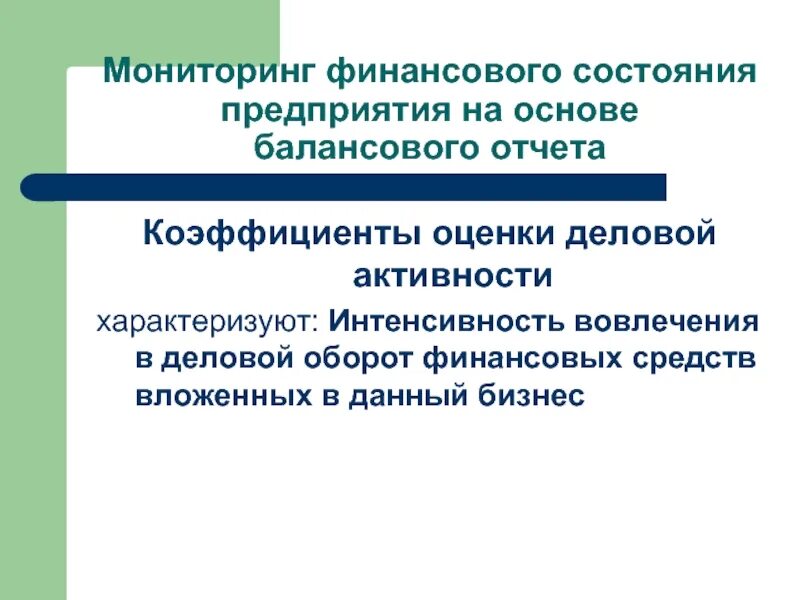 Мониторинг финансового состояния предприятия на основе балансового отчета

Коэффициенты оценки деловой активности

характеризуют: Интенсивность вовлечения в деловой оборот финансовых средств вложенных в данный бизнес